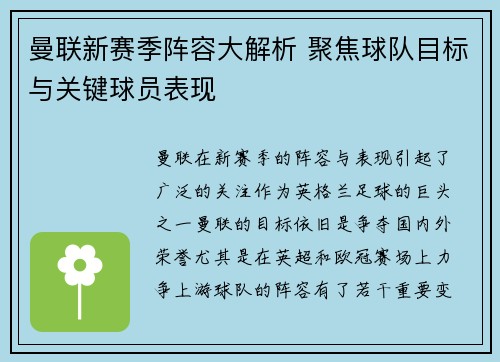 曼联新赛季阵容大解析 聚焦球队目标与关键球员表现

曼联在新赛季的阵容与表现引起了广泛的关注作为英格兰足球的巨头之一曼联的目标依旧是争夺国内外荣誉尤其是在英超和欧冠赛场上力争上游球队的阵容有了若干重要变